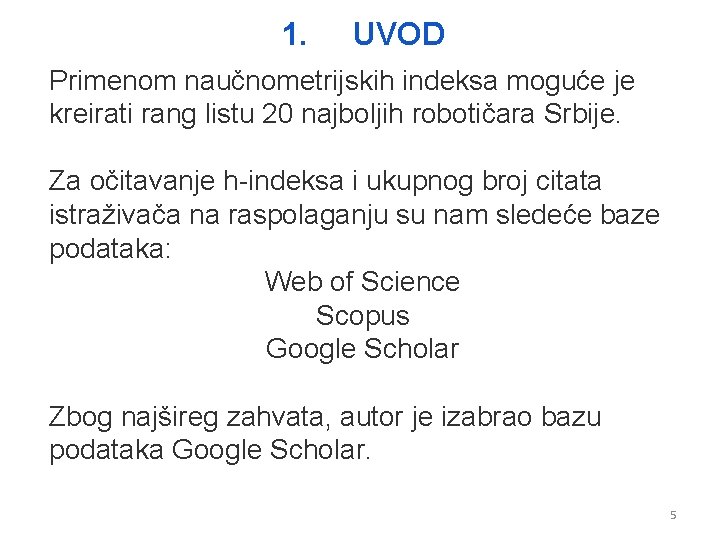 1. UVOD

Primenom naučnometrijskih indeksa moguće je kreirati rang listu 20 najboljih robotičara Srbije.

Za očitavanje h-indeksa i ukupnog broj citata istraživača na raspolaganju su nam sledeće baze podataka:

Web of Science
Scopus
Google Scholar

Zbog najšireg zahvata, autor je izabrao bazu podataka Google Scholar.

5